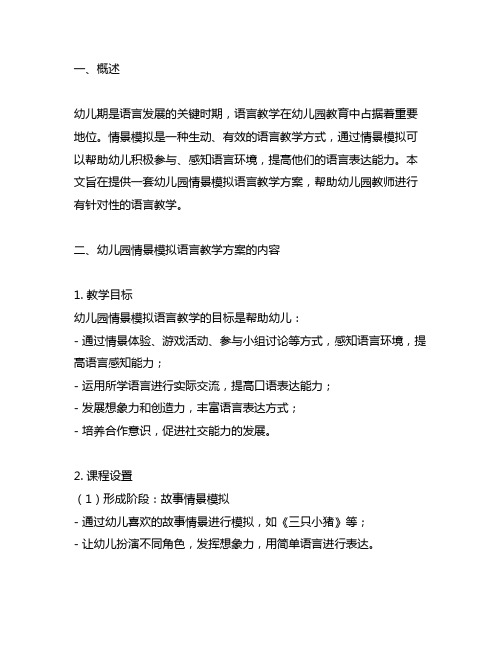 一、概述

幼儿期是语言发展的关键时期，语言教学在幼儿园教育中占据着重要地位。情景模拟是一种生动、有效的语言教学方式，通过情景模拟可以帮助幼儿积极参与、感知语言环境，提高他们的语言表达能力。本文旨在提供一套幼儿园情景模拟语言教学方案，帮助幼儿园教师进行有针对性的语言教学。

二、幼儿园情景模拟语言教学方案的内容

1. 教学目标
幼儿园情景模拟语言教学的目标是帮助幼儿：
- 通过情景体验、游戏活动、参与小组讨论等方式，感知语言环境，提高语言感知能力；
- 运用所学语言进行实际交流，提高口语表达能力；
- 发展想象力和创造力，丰富语言表达方式；
- 培养合作意识，促进社交能力的发展。

2. 课程设置
（1）形成阶段：故事情景模拟
- 通过幼儿喜欢的故事情景进行模拟，如《三只小猪》等；
- 让幼儿扮演不同角色，发挥想象力，用简单语言进行表达。